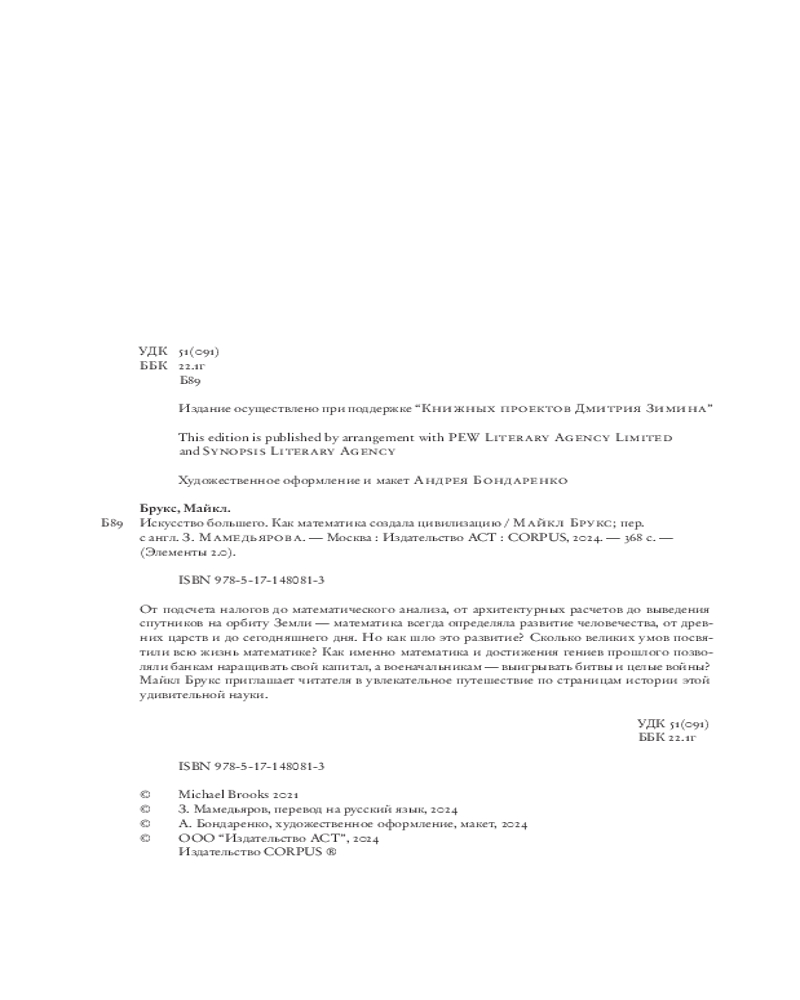 УДК 51(091)
ББК 22.1г
Б89

Издание осуществлено при поддержке "Книжных проектов Дмитрия Зимина"

This edition is published by arrangement with PEW Literary Agency Limited and Synopsis Literary Agency

Художественное оформление и макет Андрея Бондаренко

Брукс, Майкл.
Б89 Искусство большего. Как математика создала цивилизацию / Майкл Брукс; пер. с англ. З. Мамедьярова. — Москва : Издательство АСТ : CORPUS, 2024. — 368 с. — (Элементы 2.0).

ISBN 978-5-17-148081-3

От подсчета налогов до математического анализа, от архитектурных расчетов до выведения спутников на орбиту Земли — математика всегда определяла развитие человечества, от древних царств и до сегодняшнего дня. Но как шло это развитие? Сколько великих умов посвятили всю жизнь математике? Как именно математика и достижения гениев прошлого позволяли банкам наращивать свой капитал, а военачальникам — выигрывать битвы и целые войны? Майкл Брукс приглашает читателя в увлекательное путешествие по страницам истории этой удивительной науки.

УДК 51(091)
ББК 22.1г

ISBN 978-5-17-148081-3

© Michael Brooks 2021
© З. Мамедьяров, перевод на русский язык, 2024
© А. Бондаренко, художественное оформление, макет, 2024
© ООО "Издательство АСТ", 2024
Издательство CORPUS ®